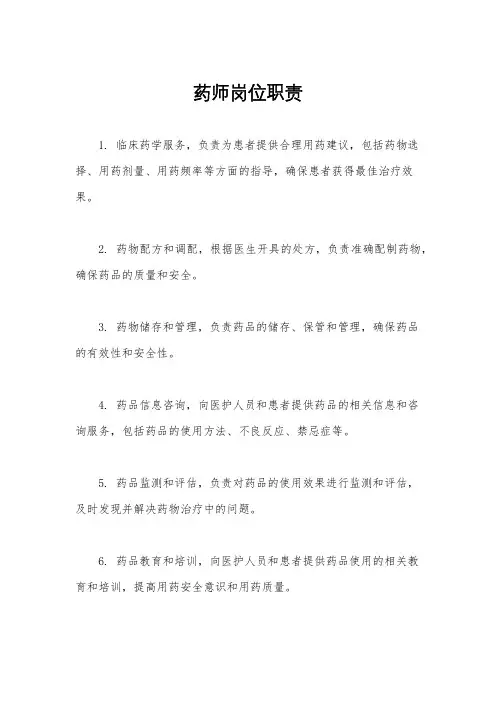 药师岗位职责

1. 临床药学服务，负责为患者提供合理用药建议，包括药物选择、用药剂量、用药频率等方面的指导，确保患者获得最佳治疗效果。

2. 药物配方和调配，根据医生开具的处方，负责准确配制药物，确保药品的质量和安全。

3. 药物储存和管理，负责药品的储存、保管和管理，确保药品的有效性和安全性。

4. 药品信息咨询，向医护人员和患者提供药品的相关信息和咨询服务，包括药品的使用方法、不良反应、禁忌症等。

5. 药品监测和评估，负责对药品的使用效果进行监测和评估，及时发现并解决药物治疗中的问题。

6. 药品教育和培训，向医护人员和患者提供药品使用的相关教育和培训，提高用药安全意识和用药质量。